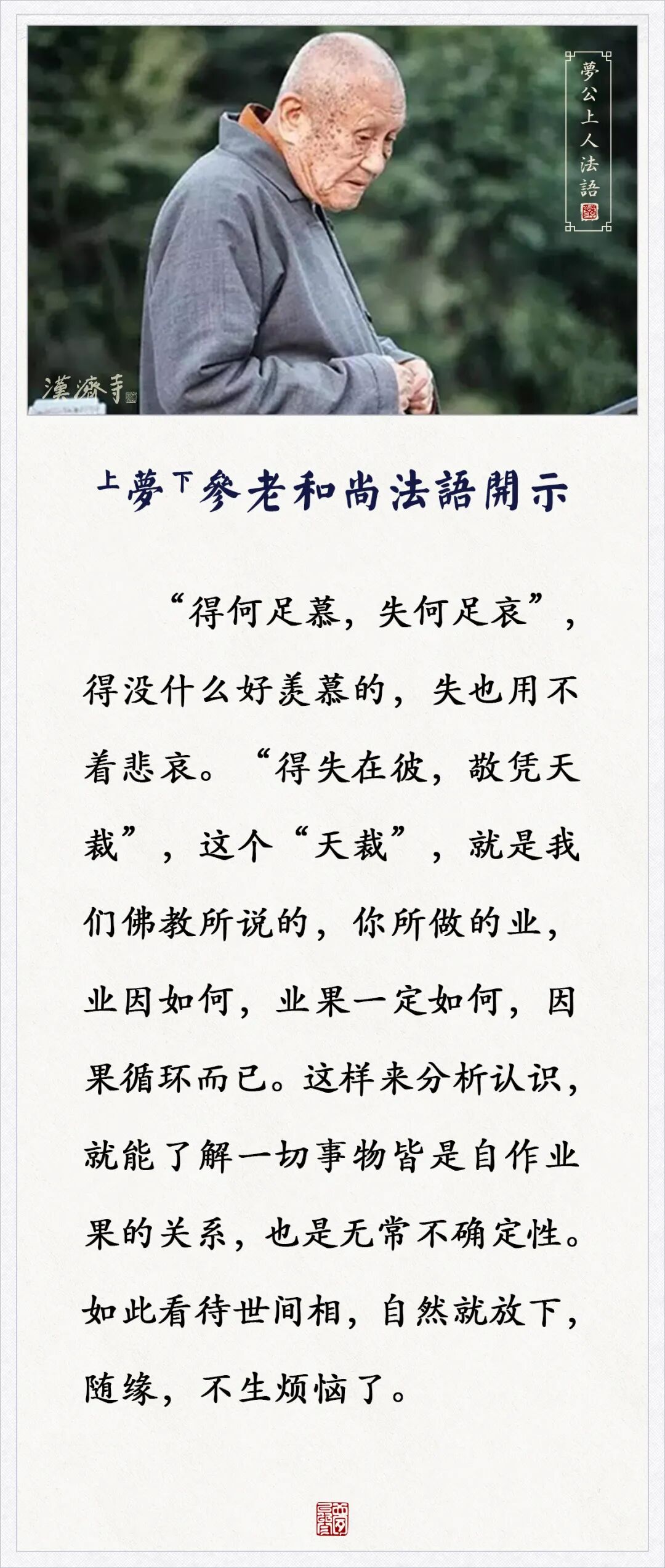 夢公上人法語

漢濟寺

上夢下參老和尚法語開示

“得何足慕，失何足哀”，得没什么好羡慕的，失也用不着悲哀。“得失在彼，敬凭天裁”，这个“天裁”，就是我们佛教所说的，你所做的业，业因如何，业果一定如何，因果循环而已。这样来分析认识，就能了解一切事物皆是自作业果的关系，也是无常不确定性。如此看待世间相，自然就放下，随缘，不生烦恼了。